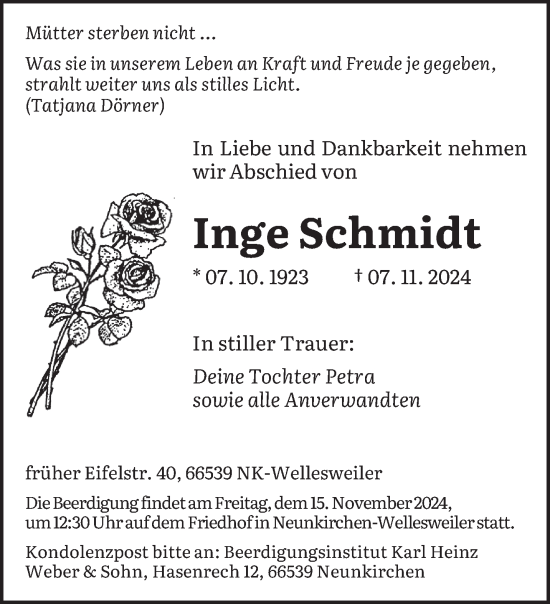 Mütter sterben nicht ...

Was sie in unserem Leben an Kraft und Freude je gegeben, strahlt weiter uns als stilles Licht.
(Tatjana Dörner)

In Liebe und Dankbarkeit nehmen wir Abschied von

Inge Schmidt

* 07. 10. 1923 † 07. 11. 2024

In stiller Trauer:

Deine Tochter Petra
sowie alle Anverwandten

früher Eifelstr. 40, 66539 NK-Wellesweiler

Die Beerdigung findet am Freitag, dem 15. November 2024, um 12:30 Uhr auf dem Friedhof in Neunkirchen-Wellesweiler statt.

Kondolenzpost bitte an: Beerdigungsinstitut Karl Heinz Weber & Sohn, Hasenrech 12, 66539 Neunkirchen